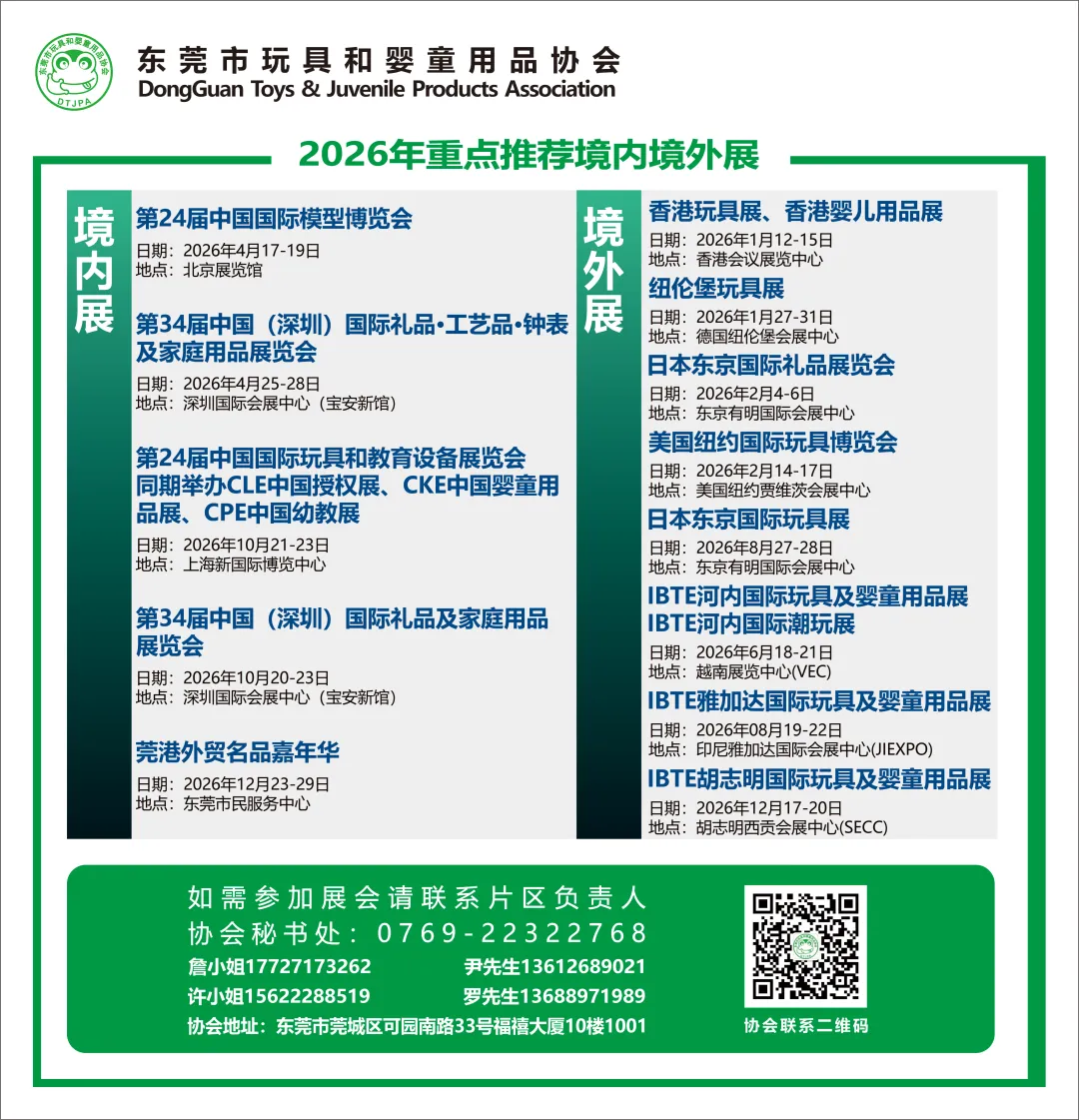 东莞市玩具和婴童用品协会
DTJPA
东莞市玩具和婴童用品协会
DongGuan Toys & Juvenile Products Association

2026年重点推荐境内境外展

境内展

第24届中国国际模型博览会
日期：2026年4月17-19日
地点：北京展览馆

第34届中国（深圳）国际礼品·工艺品·钟表及家庭用品展览会
日期：2026年4月25-28日
地点：深圳国际会展中心（宝安新馆）

第24届中国国际玩具和教育设备展览会 同期举办CLE中国授权展、CKE中国婴童用品展、CPE中国幼教展
日期：2026年10月21-23日
地点：上海新国际博览中心

第34届中国（深圳）国际礼品及家庭用品展览会
日期：2026年10月20-23日
地点：深圳国际会展中心（宝安新馆）

莞港外贸名品嘉年华
日期：2026年12月23-29日
地点：东莞市民服务中心

境外展

香港玩具展、香港婴儿用品展
日期：2026年1月12-15日
地点：香港会议展览中心

纽伦堡玩具展
日期：2026年1月27-31日
地点：德国纽伦堡会展中心

日本东京国际礼品展览会
日期：2026年2月4-6日
地点：东京有明国际会展中心

美国纽约国际玩具博览会
日期：2026年2月14-17日
地点：美国纽约贾维茨会展中心

日本东京国际玩具展
日期：2026年8月27-28日
地点：东京有明国际会展中心

IBTE河内国际玩具及婴童用品展
IBTE河内国际潮玩展
日期：2026年6月18-21日
地点：越南展览中心(VEC)

IBTE雅加达国际玩具及婴童用品展
日期：2026年08月19-22日
地点：印尼雅加达国际会展中心(JIEXPO)

IBTE胡志明国际玩具及婴童用品展
日期：2026年12月17-20日
地点：胡志明西贡会展中心(SECC)

如需参加展会请联系片区负责人
协会秘书处：0769-22322768
詹小姐17727173262 尹先生13612689021
许小姐15622288519 罗先生13688971989
协会地址：东莞市莞城区可园南路33号福禧大厦10楼1001
协会联系二维码